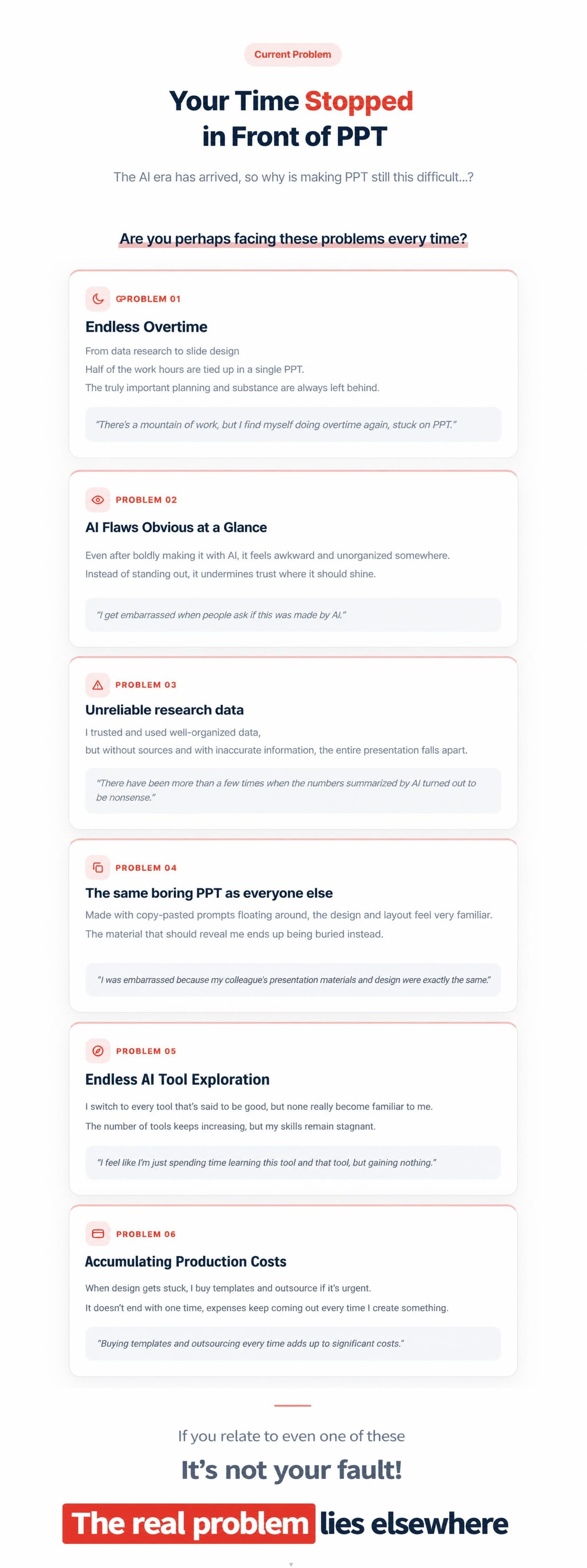 Current Problem

Your Time Stopped in Front of PPT

The AI era has arrived, so why is making PPT still this difficult...?

Are you perhaps facing these problems every time?

PROBLEM 01

Endless Overtime

From data research to slide design
Half of the work hours are tied up in a single PPT.
The truly important planning and substance are always left behind.

"There's a mountain of work, but I find myself doing overtime again, stuck on PPT."

PROBLEM 02

AI Flaws Obvious at a Glance

Even after boldly making it with AI, it feels awkward and unorganized somewhere.
Instead of standing out, it undermines trust where it should shine.

"I get embarrassed when people ask if this was made by AI."

PROBLEM 03

Unreliable research data

I trusted and used well-organized data,
but without sources and with inaccurate information, the entire presentation falls apart.

"There have been more than a few times when the numbers summarized by AI turned out to be nonsense."

PROBLEM 04

The same boring PPT as everyone else

Made with copy-pasted prompts floating around, the design and layout feel very familiar.
The material that should reveal me ends up being buried instead.

"I was embarrassed because my colleague's presentation materials and design were exactly the same."

PROBLEM 05

Endless AI Tool Exploration

I switch to every tool that's said to be good, but none really become familiar to me.
The number of tools keeps increasing, but my skills remain stagnant.

"I feel like I'm just spending time learning this tool and that tool, but gaining nothing."

PROBLEM 06

Accumulating Production Costs

When design gets stuck, I buy templates and outsource if it's urgent.
It doesn't end with one time, expenses keep coming out every time I create something.

"Buying templates and outsourcing every time adds up to significant costs."

If you relate to even one of these

It's not your fault!

The real problem lies elsewhere